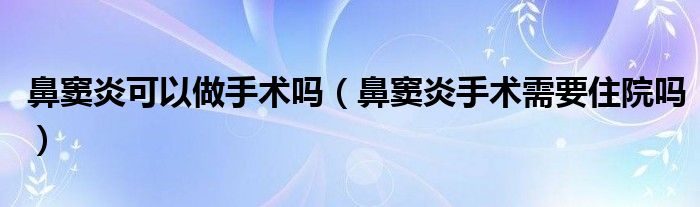 鼻窦炎可以做手术吗（鼻窦炎手术需要住院吗）